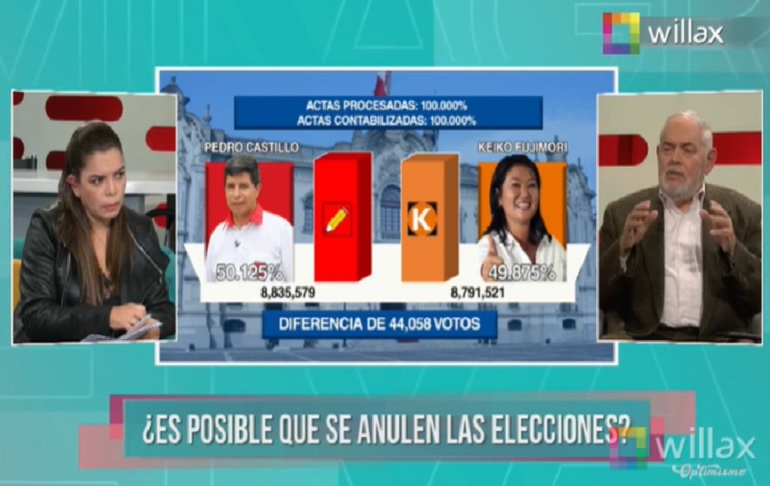 willax

ACTAS PROCESADAS: 100.000%
ACTAS CONTABILIZADAS: 100.000%

PEDRO CASTILLO

KEIKO FUJIMORI

K

50.125%

49.875%

8,835,579

8,791,521

DIFERENCIA DE 44,058 VOTOS

¿ES POSIBLE QUE SE ANULEN LAS ELECCIONES?

willax
Optimismo